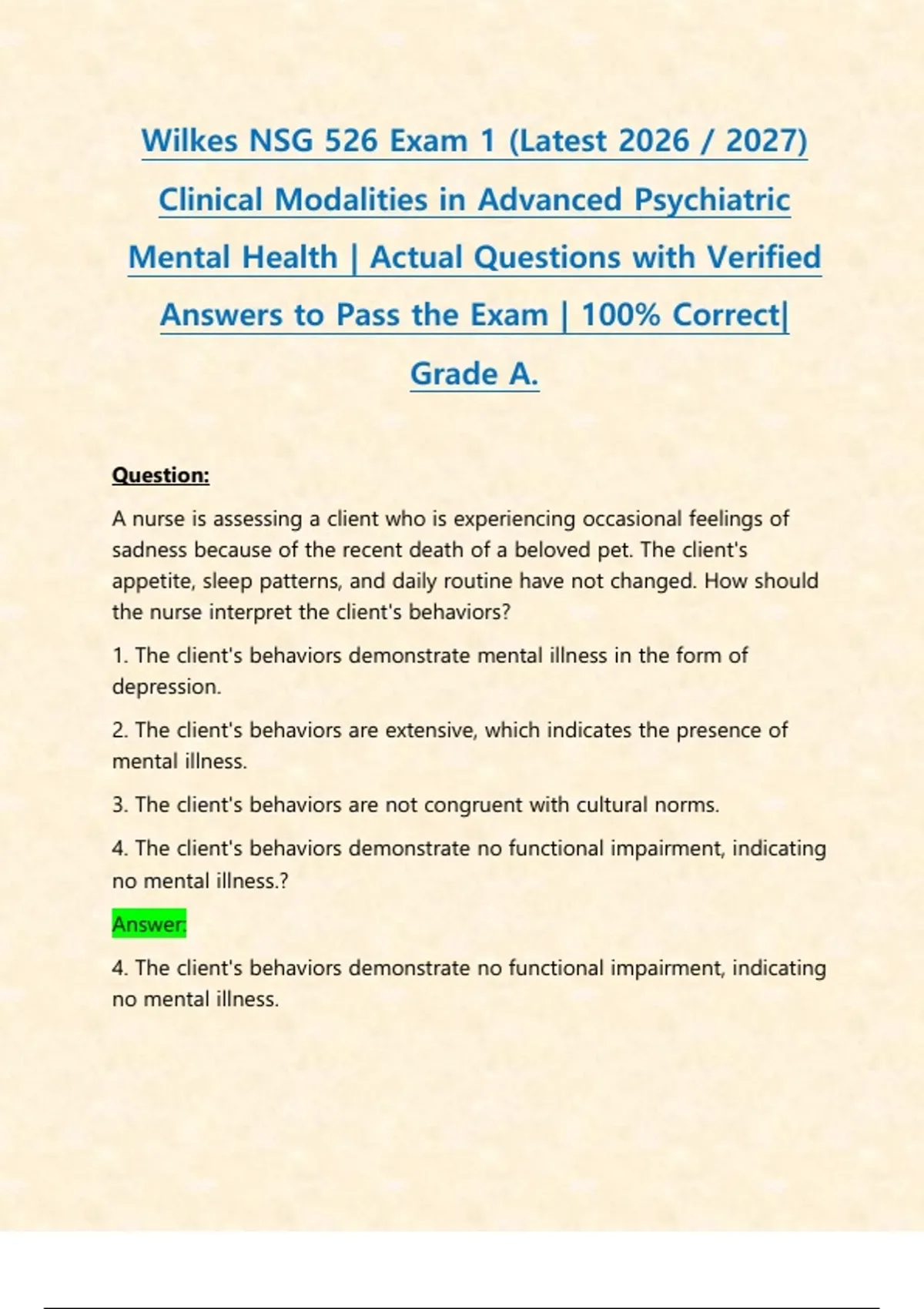 Wilkes NSG 526 Exam 1 (Latest 2026 / 2027) Clinical Modalities in Advanced Psychiatric Mental Health | Actual Questions with Verified Answers to Pass the Exam | 100% Correct| Grade A.

Question:

A nurse is assessing a client who is experiencing occasional feelings of sadness because of the recent death of a beloved pet. The client's appetite, sleep patterns, and daily routine have not changed. How should the nurse interpret the client's behaviors?

1. The client's behaviors demonstrate mental illness in the form of depression.

2. The client's behaviors are extensive, which indicates the presence of mental illness.

3. The client's behaviors are not congruent with cultural norms.

4. The client's behaviors demonstrate no functional impairment, indicating no mental illness.?

Answer:

4. The client's behaviors demonstrate no functional impairment, indicating no mental illness.